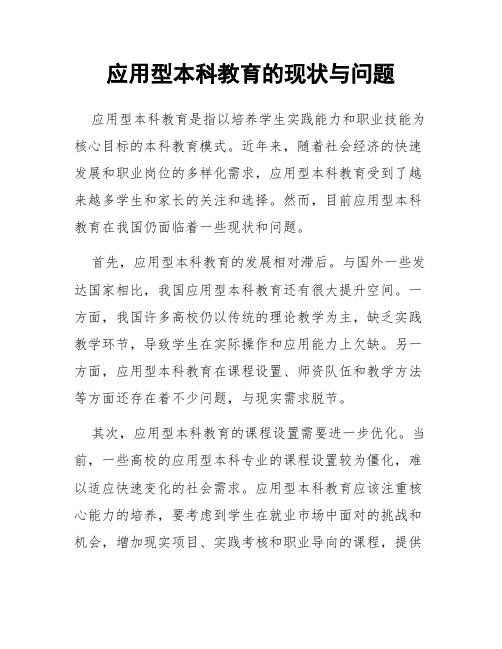 应用型本科教育的现状与问题

应用型本科教育是指以培养学生实践能力和职业技能为核心目标的本科教育模式。近年来，随着社会经济的快速发展和职业岗位的多样化需求，应用型本科教育受到了越来越多学生和家长的关注和选择。然而，目前应用型本科教育在我国仍面临着一些现状和问题。

首先，应用型本科教育的发展相对滞后。与国外一些发达国家相比，我国应用型本科教育还有很大提升空间。一方面，我国许多高校仍以传统的理论教学为主，缺乏实践教学环节，导致学生在实际操作和应用能力上欠缺。另一方面，应用型本科教育在课程设置、师资队伍和教学方法等方面还存在着不少问题，与现实需求脱节。

其次，应用型本科教育的课程设置需要进一步优化。当前，一些高校的应用型本科专业的课程设置较为僵化，难以适应快速变化的社会需求。应用型本科教育应该注重核心能力的培养，要考虑到学生在就业市场中面对的挑战和机会，增加现实项目、实践考核和职业导向的课程，提供